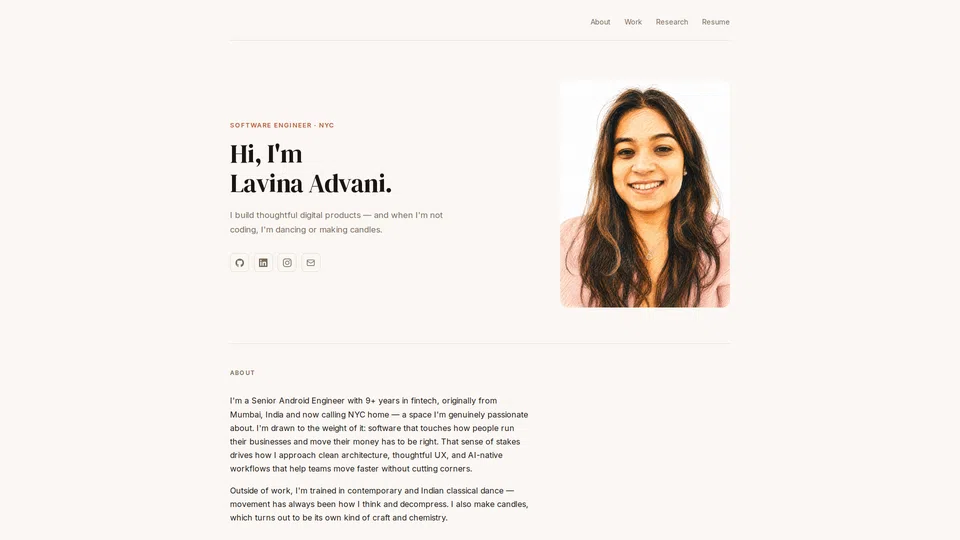 About Work Research Resume

SOFTWARE ENGINEER · NYC

Hi, I'm
Lavina Advani.

I build thoughtful digital products — and when I'm not coding, I'm dancing or making candles.

ABOUT

I'm a Senior Android Engineer with 9+ years in fintech, originally from Mumbai, India and now calling NYC home — a space I'm genuinely passionate about. I'm drawn to the weight of it: software that touches how people run their businesses and move their money has to be right. That sense of stakes drives how I approach clean architecture, thoughtful UX, and AI-native workflows that help teams move faster without cutting corners.

Outside of work, I'm trained in contemporary and Indian classical dance — movement has always been how I think and decompress. I also make candles, which turns out to be its own kind of craft and chemistry.